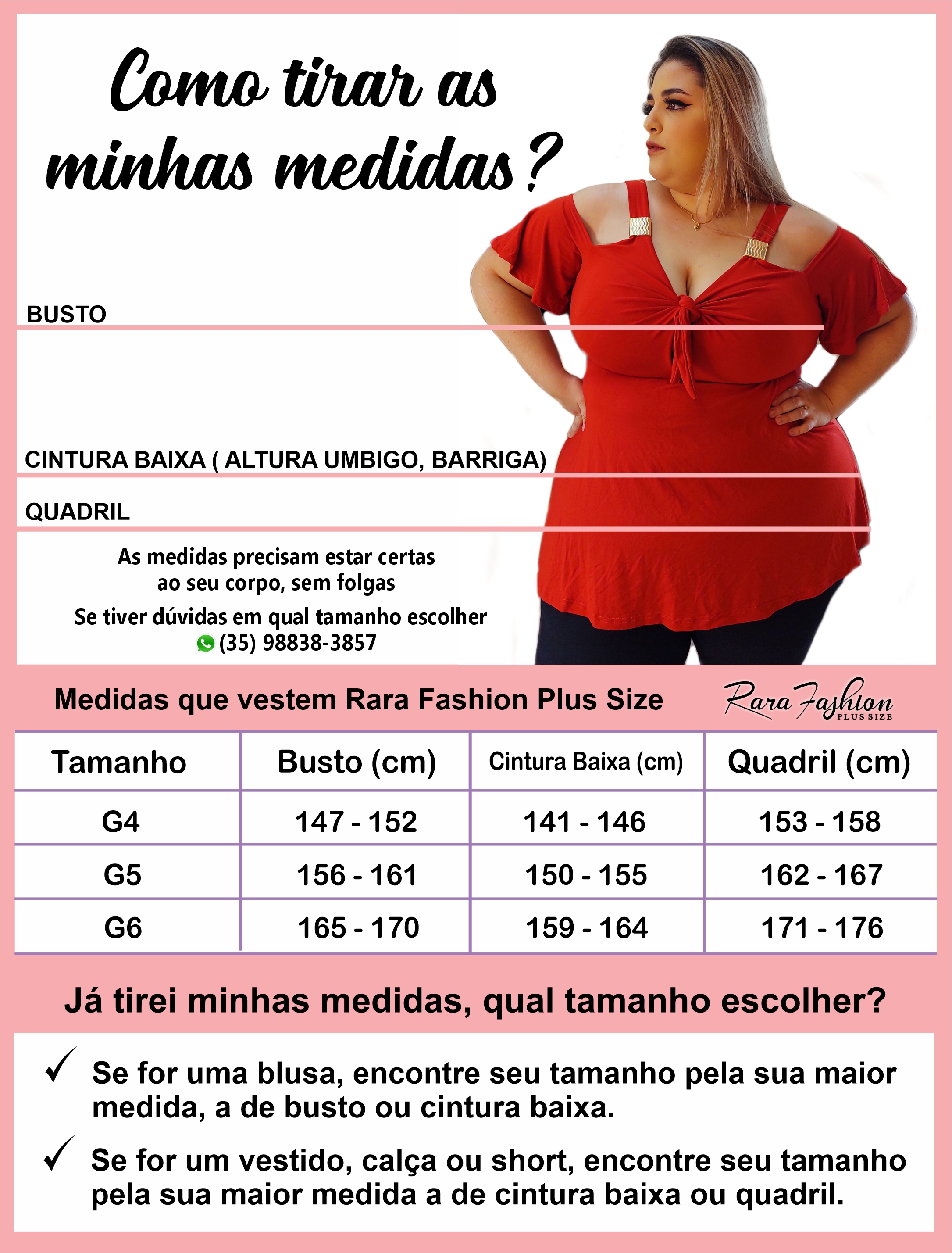 Como tirar as minhas medidas?

BUSTO

CINTURA BAIXA ( ALTURA UMBIGO, BARRIGA)

QUADRIL

As medidas precisam estar certas ao seu corpo, sem folgas

Se tiver dúvidas em qual tamanho escolher
(35) 98838-3857

Medidas que vestem Rara Fashion Plus Size

Rara Fashion
PLUS SIZE

| Tamanho | Busto (cm) | Cintura Baixa (cm) | Quadril (cm) |
|---|---|---|---|
| G4 | 147 - 152 | 141 - 146 | 153 - 158 |
| G5 | 156 - 161 | 150 - 155 | 162 - 167 |
| G6 | 165 - 170 | 159 - 164 | 171 - 176 |

Já tirei minhas medidas, qual tamanho escolher?

✓ Se for uma blusa, encontre seu tamanho pela sua maior medida, a de busto ou cintura baixa.

✓ Se for um vestido, calça ou short, encontre seu tamanho pela sua maior medida a de cintura baixa ou quadril.